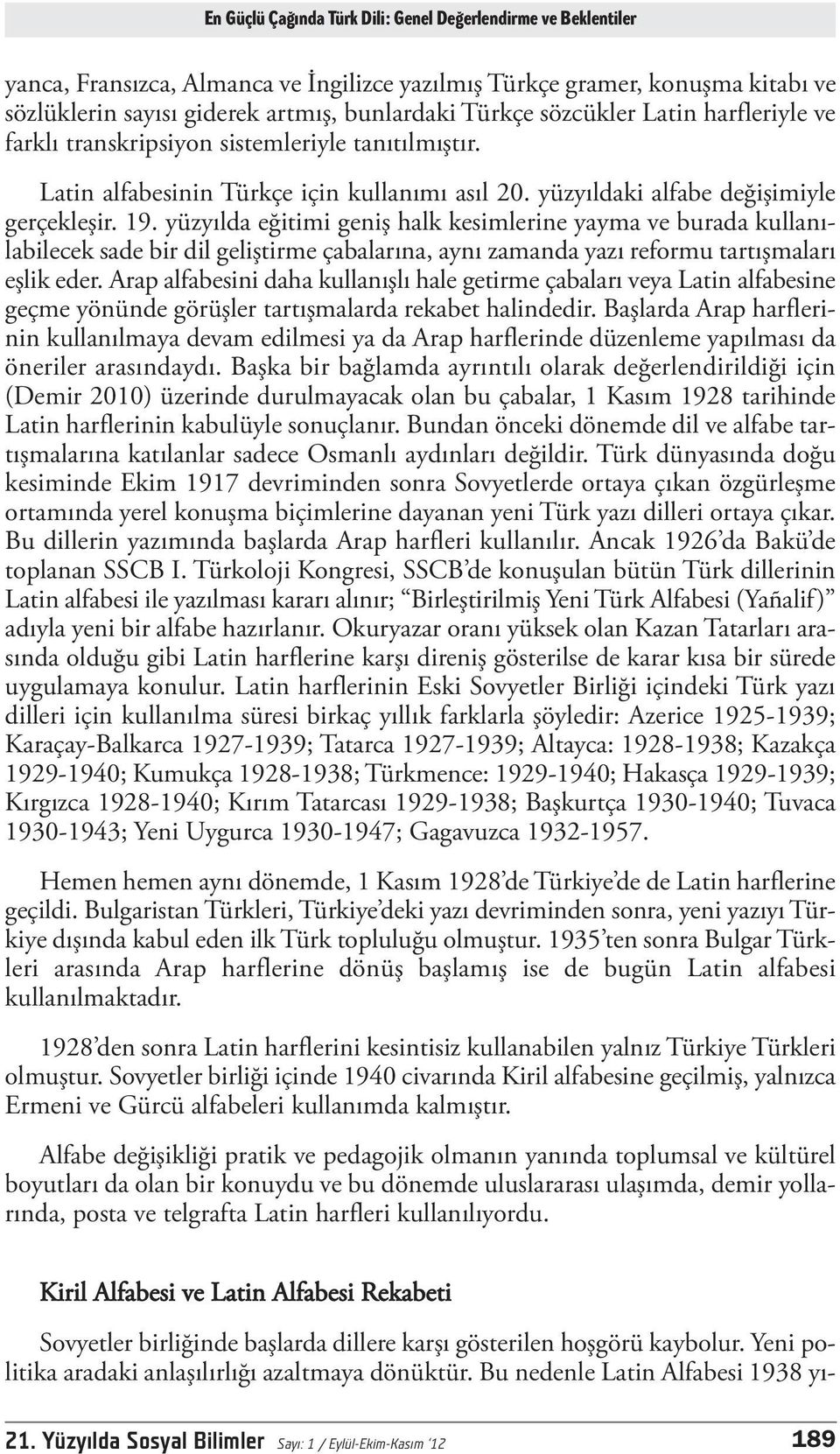 En Güçlü Çağında Türk Dili: Genel Değerlendirme ve Beklentiler

yanca, Fransızca, Almanca ve İngilizce yazılmış Türkçe gramer, konuşma kitabı ve sözlüklerin sayısı giderek artmış, bunlardaki Türkçe sözcükler Latin harfleriyle ve farklı transkripsiyon sistemleriyle tanıtılmıştır.

Latin alfabesinin Türkçe için kullanımı asıl 20. yüzyıldaki alfabe değişimiyle gerçekleşir. 19. yüzyılda eğitimi geniş halk kesimlerine yayma ve burada kullanılabilecek sade bir dil geliştirme çabalarına, aynı zamanda yazı reformu tartışmaları eşlik eder. Arap alfabesini daha kullanışlı hale getirme çabaları veya Latin alfabesine geçme yönünde görüşler tartışmalarda rekabet halindedir. Başlarda Arap harflerinin kullanılmaya devam edilmesi ya da Arap harflerinde düzenleme yapılması da öneriler arasındaydı. Başka bir bağlamda ayrıntılı olarak değerlendirildiği için (Demir 2010) üzerinde durulmayacak olan bu çabalar, 1 Kasım 1928 tarihinde Latin harflerinin kabulüyle sonuçlanır. Bundan önceki dönemde dil ve alfabe tartışmalarına katılanlar sadece Osmanlı aydınları değildir. Türk dünyasında doğu kesiminde Ekim 1917 devriminden sonra Sovyetlerde ortaya çıkan özgürleşme ortamında yerel konuşma biçimlerine dayanan yeni Türk yazı dilleri ortaya çıkar. Bu dillerin yazımında başlarda Arap harfleri kullanılır. Ancak 1926'da Bakü'de toplanan SSCB I. Türkoloji Kongresi, SSCB'de konuşulan bütün Türk dillerinin Latin alfabesi ile yazılması kararı alınır; "Birleştirilmiş Yeni Türk Alfabesi (Yañalif)" adıyla yeni bir alfabe hazırlanır. Okuryazar oranı yüksek olan Kazan Tatarları arasında olduğu gibi Latin harflerine karşı direniş gösterilse de karar kısa bir sürede uygulamaya konulur. Latin harflerinin Eski Sovyetler Birliği içindeki Türk yazı dilleri için kullanılma süresi birkaç yıllık farklarla şöyledir: Azerice 1925-1939; Karaçay-Balkarca 1927-1939; Tatarca 1927-1939; Altayca: 1928-1938; Kazakça 1929-1940; Kumukça 1928-1938; Türkmence: 1929-1940; Hakasça 1929-1939; Kırgızca 1928-1940; Kırım Tatarcası 1929-1938; Başkurtça 1930-1940; Tuvaca 1930-1943; Yeni Uygurca 1930-1947; Gagavuzca 1932-1957.

Hemen hemen aynı dönemde, 1 Kasım 1928'de Türkiye'de de Latin harflerine geçildi. Bulgaristan Türkleri, Türkiye'deki yazı devriminden sonra, yeni yazıyı Türkiye dışında kabul eden ilk Türk topluluğu olmuştur. 1935'ten sonra Bulgar Türkleri arasında Arap harflerine dönüş başlamış ise de bugün Latin alfabesi kullanılmaktadır.

1928'den sonra Latin harflerini kesintisiz kullanabilen yalnız Türkiye Türkleri olmuştur. Sovyetler birliği içinde 1940 civarında Kiril alfabesine geçilmiş, yalnızca Ermeni ve Gürcü alfabeleri kullanımda kalmıştır.

Alfabe değişikliği pratik ve pedagojik olmanın yanında toplumsal ve kültürel boyutları da olan bir konuydu ve bu dönemde uluslararası ulaşımda, demir yollarında, posta ve telgrafta Latin harfleri kullanılıyordu.

Kiril Alfabesi ve Latin Alfabesi Rekabeti

Sovyetler birliğinde başlarda dillere karşı gösterilen hoşgörü kaybolur. Yeni politika aradaki anlaşılırlığı azaltmaya dönüktür. Bu nedenle Latin Alfabesi 1938 yı-

21. Yüzyılda Sosyal Bilimler Sayı: 1 / Eylül-Ekim-Kasım '12 189